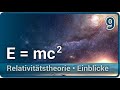 9

$E = mc^2$

Relativitätstheorie • Einblicke